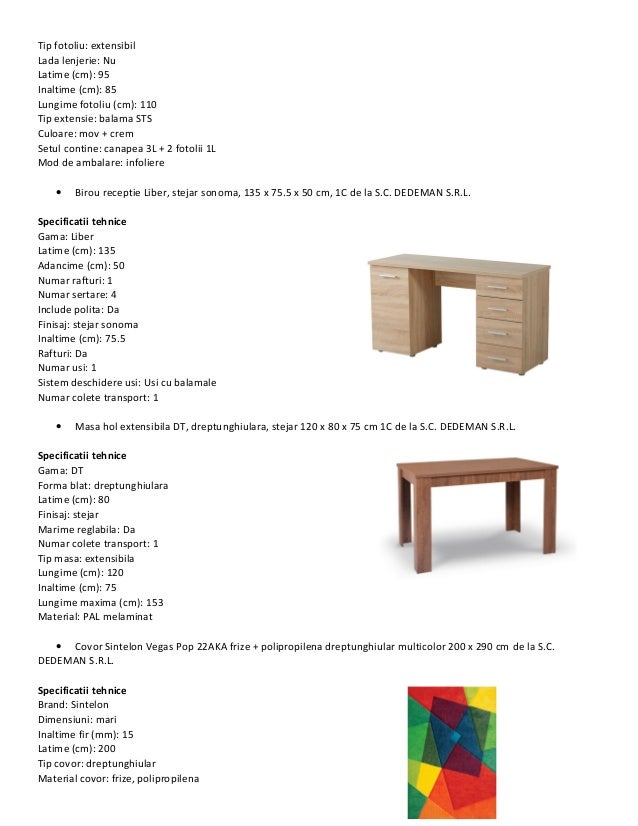 Tip fotoliu: extensibil
Lada lenjerie: Nu
Latime (cm): 95
Inaltime (cm): 85
Lungime fotoliu (cm): 110
Tip extensie: balama STS
Culoare: mov + crem
Setul contine: canapea 3L + 2 fotolii 1L
Mod de ambalare: infoliere

• Birou receptie Liber, stejar sonoma, 135 x 75.5 x 50 cm, 1C de la S.C. DEDEMAN S.R.L.

Specificatii tehnice
Gama: Liber
Latime (cm): 135
Adancime (cm): 50
Numar rafturi: 1
Numar sertare: 4
Include polita: Da
Finisaj: stejar sonoma
Inaltime (cm): 75.5
Rafturi: Da
Numar usi: 1
Sistem deschidere usi: Usi cu balamale
Numar colete transport: 1

• Masa hol extensibila DT, dreptunghiulara, stejar 120 x 80 x 75 cm 1C de la S.C. DEDEMAN S.R.L.

Specificatii tehnice
Gama: DT
Forma blat: dreptunghiulara
Latime (cm): 80
Finisaj: stejar
Marime reglabila: Da
Numar colete transport: 1
Tip masa: extensibila
Lungime (cm): 120
Inaltime (cm): 75
Lungime maxima (cm): 153
Material: PAL melaminat

• Covor Sintelon Vegas Pop 22AKA frize + polipropilena dreptunghiular multicolor 200 x 290 cm de la S.C. DEDEMAN S.R.L.

Specificatii tehnice
Brand: Sintelon
Dimensiuni: mari
Inaltime fir (mm): 15
Latime (cm): 200
Tip covor: dreptunghiular
Material covor: frize, polipropilena